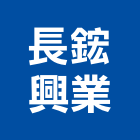 長鋐
興業